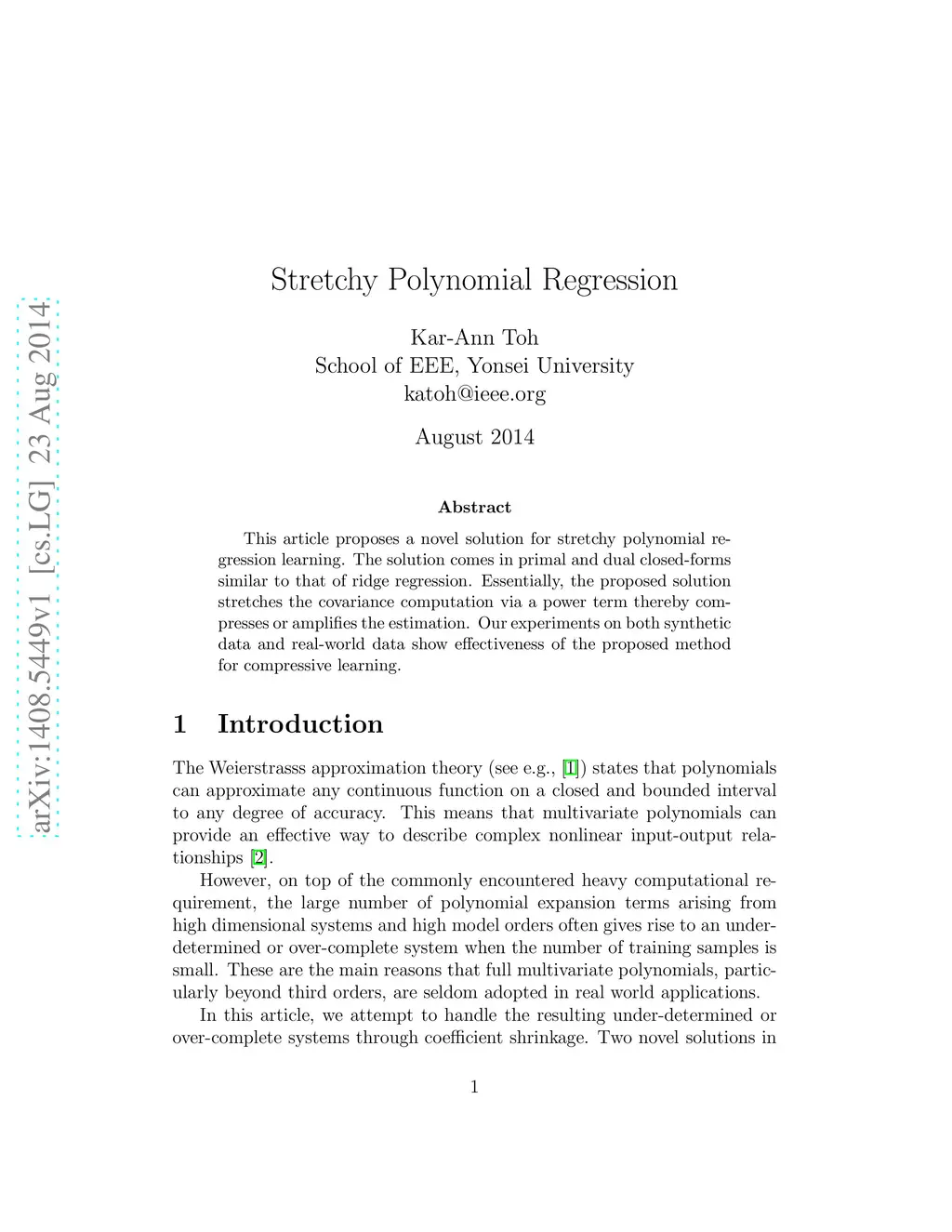 arXiv:1408.5449v1 [cs.LG] 23 Aug 2014

Stretchy Polynomial Regression

Kar-Ann Toh
School of EEE, Yonsei University
katoh@ieee.org

August 2014

Abstract

This article proposes a novel solution for stretchy polynomial regression learning. The solution comes in primal and dual closed-forms similar to that of ridge regression. Essentially, the proposed solution stretches the covariance computation via a power term thereby compresses or amplifies the estimation. Our experiments on both synthetic data and real-world data show effectiveness of the proposed method for compressive learning.

1 Introduction

The Weierstrasss approximation theory (see e.g., [1]) states that polynomials can approximate any continuous function on a closed and bounded interval to any degree of accuracy. This means that multivariate polynomials can provide an effective way to describe complex nonlinear input-output relationships [2].

However, on top of the commonly encountered heavy computational requirement, the large number of polynomial expansion terms arising from high dimensional systems and high model orders often gives rise to an under-determined or over-complete system when the number of training samples is small. These are the main reasons that full multivariate polynomials, particularly beyond third orders, are seldom adopted in real world applications.

In this article, we attempt to handle the resulting under-determined or over-complete systems through coefficient shrinkage. Two novel solutions in

1